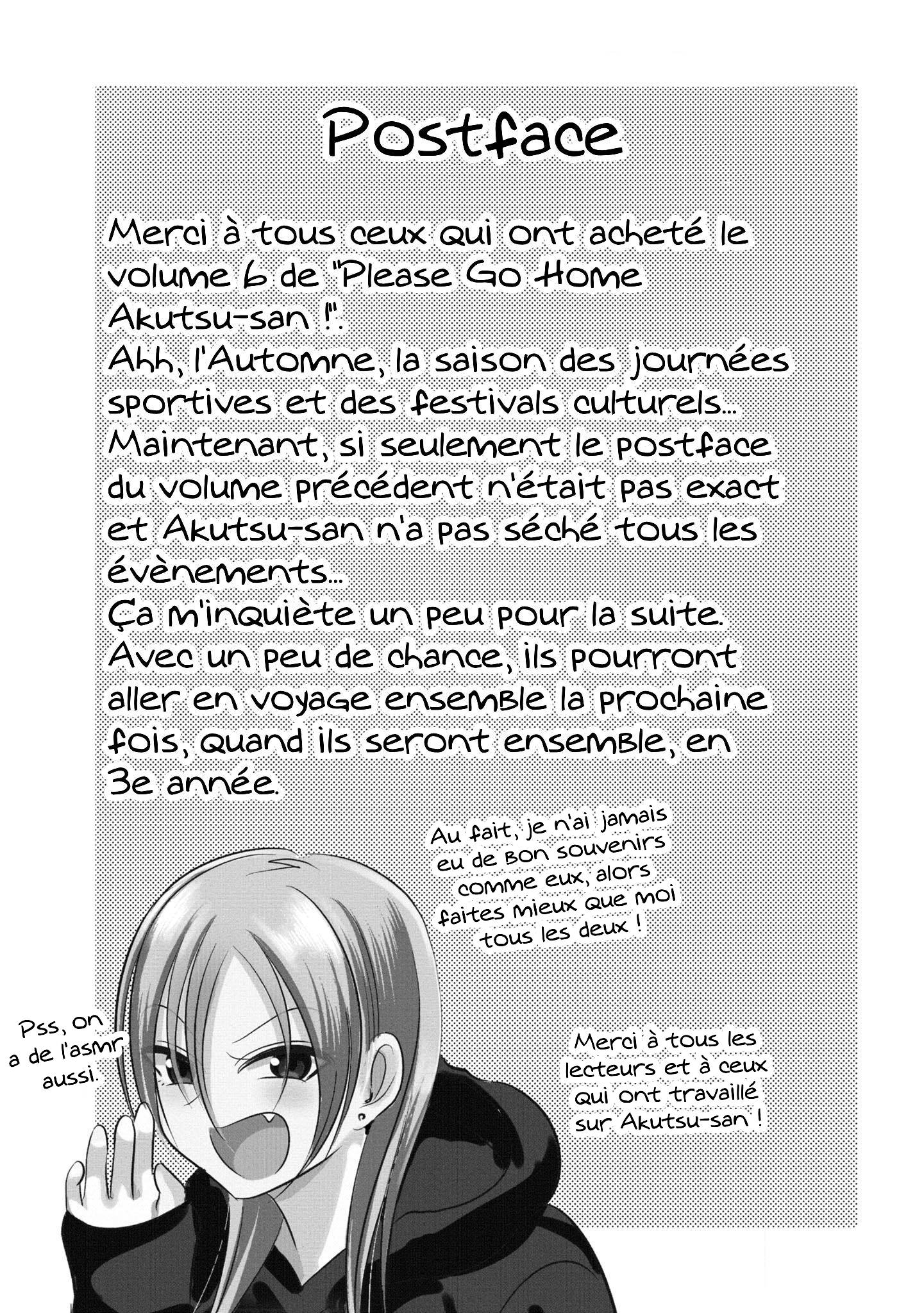 Postface

Merci à tous ceux qui ont acheté le volume 6 de "Please Go Home Akutsu-san !".
Ahh, l'Automne, la saison des journées sportives et des festivals culturels...
Maintenant, si seulement le postface du volume précédent n'était pas exact et Akutsu-san n'a pas séché tous les évènements...
Ça m'inquiète un peu pour la suite.
Avec un peu de chance, ils pourront aller en voyage ensemble la prochaine fois, quand ils seront ensemble, en 3e année.

Au fait, je n'ai jamais eu de bon souvenirs comme eux, alors faites mieux que moi tous les deux !

Pss, on a de l'asmr aussi.

Merci à tous les lecteurs et à ceux qui ont travaillé sur Akutsu-san !